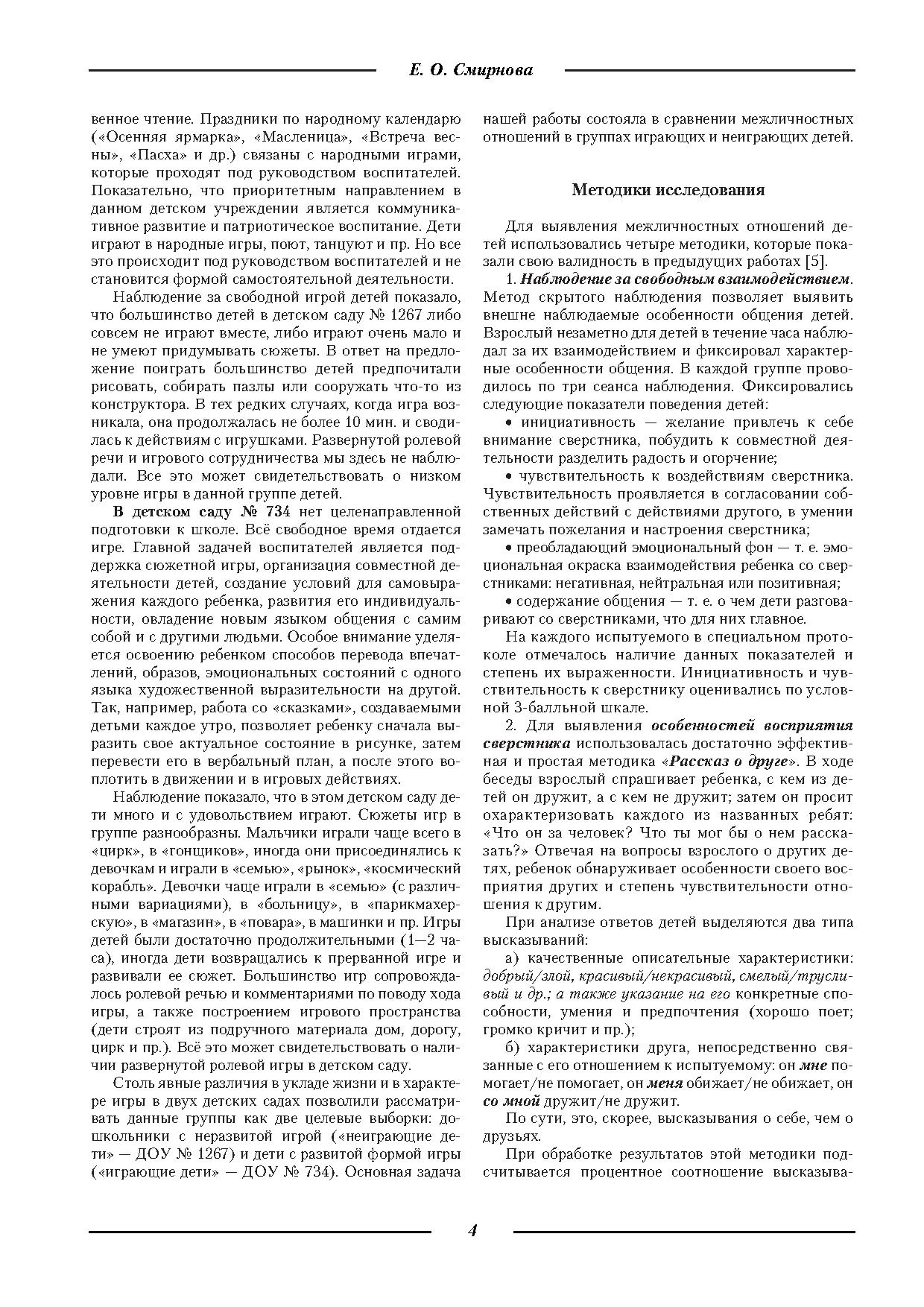 Е. О. Смирнова

венное чтение. Праздники по народному календарю («Осенняя ярмарка», «Масленица», «Встреча весны», «Пасха» и др.) связаны с народными играми, которые проходят под руководством воспитателей. Показательно, что приоритетным направлением в данном детском учреждении является коммуникативное развитие и патриотическое воспитание. Дети играют в народные игры, поют, танцуют и пр. Но все это происходит под руководством воспитателей и не становится формой самостоятельной деятельности.

Наблюдение за свободной игрой детей показало, что большинство детей в детском саду № 1267 либо совсем не играют вместе, либо играют очень мало и не умеют придумывать сюжеты. В ответ на предложение поиграть большинство детей предпочитали рисовать, собирать пазлы или сооружать что-то из конструктора. В тех редких случаях, когда игра возникала, она продолжалась не более 10 мин. и сводилась к действиям с игрушками. Развернутой ролевой речи и игрового сотрудничества мы здесь не наблюдали. Все это может свидетельствовать о низком уровне игры в данной группе детей.

В детском саду № 734 нет целенаправленной подготовки к школе. Всё свободное время отдается игре. Главной задачей воспитателей является поддержка сюжетной игры, организация совместной деятельности детей, создание условий для самовыражения каждого ребенка, развития его индивидуальности, овладение новым языком общения с самим собой и с другими людьми. Особое внимание уделяется освоению ребенком способов перевода впечатлений, образов, эмоциональных состояний с одного языка художественной выразительности на другой. Так, например, работа со «сказками», создаваемыми детьми каждое утро, позволяет ребенку сначала выразить свое актуальное состояние в рисунке, затем перевести его в вербальный план, а после этого воплотить в движении и в игровых действиях.

Наблюдение показало, что в этом детском саду дети много и с удовольствием играют. Сюжеты игр в группе разнообразны. Мальчики играли чаще всего в «цирк», в «гонщиков», иногда они присоединялись к девочкам и играли в «семью», «рынок», «космический корабль». Девочки чаще играли в «семью» (с различными вариациями), в «больницу», в «парикмахерскую», в «магазин», в «повара», в машинки и пр. Игры детей были достаточно продолжительными (1—2 часа), иногда дети возвращались к прерванной игре и развивали ее сюжет. Большинство игр сопровождалось ролевой речью и комментариями по поводу хода игры, а также построением игрового пространства (дети строят из подручного материала дом, дорогу, цирк и пр.). Всё это может свидетельствовать о наличии развернутой ролевой игры в детском саду.

Столь явные различия в укладе жизни и в характере игры в двух детских садах позволили рассматривать данные группы как две целевые выборки: дошкольники с неразвитой игрой («неиграющие дети» — ДОУ № 1267) и дети с развитой формой игры («играющие дети» — ДОУ № 734). Основная задача нашей работы состояла в сравнении межличностных отношений в группах играющих и неиграющих детей.

Методики исследования

Для выявления межличностных отношений детей использовались четыре методики, которые показали свою валидность в предыдущих работах [5].

1. Наблюдение за свободным взаимодействием. Метод скрытого наблюдения позволяет выявить внешне наблюдаемые особенности общения детей. Взрослый незаметно для детей в течение часа наблюдал за их взаимодействием и фиксировал характерные особенности общения. В каждой группе проводилось по три сеанса наблюдения. Фиксировались следующие показатели поведения детей:

• инициативность — желание привлечь к себе внимание сверстника, побудить к совместной деятельности разделить радость и огорчение;

• чувствительность к воздействиям сверстника. Чувствительность проявляется в согласовании собственных действий с действиями другого, в умении замечать пожелания и настроения сверстника;

• преобладающий эмоциональный фон — т. е. эмоциональная окраска взаимодействия ребенка со сверстниками: негативная, нейтральная или позитивная;

• содержание общения — т. е. о чем дети разговаривают со сверстниками, что для них главное.

На каждого испытуемого в специальном протоколе отмечалось наличие данных показателей и степень их выраженности. Инициативность и чувствительность к сверстнику оценивались по условной 3-балльной шкале.

2. Для выявления особенностей восприятия сверстника использовалась достаточно эффективная и простая методика «Рассказ о друге». В ходе беседы взрослый спрашивает ребенка, с кем из детей он дружит, а с кем не дружит; затем он просит охарактеризовать каждого из названных ребят: «Что он за человек? Что ты мог бы о нем рассказать?» Отвечая на вопросы взрослого о других детях, ребенок обнаруживает особенности своего восприятия других и степень чувствительности отношения к другим.

При анализе ответов детей выделяются два типа высказываний:

а) качественные описательные характеристики: добрый/злой, красивый/некрасивый, смелый/трусливый и др.; а также указание на его конкретные способности, умения и предпочтения (хорошо поет; громко кричит и пр.);

б) характеристики друга, непосредственно связанные с его отношением к испытуемому: он мне помогает/не помогает, он меня обижает/не обижает, он со мной дружит/не дружит.

По сути, это, скорее, высказывания о себе, чем о друзьях.

При обработке результатов этой методики подсчитывается процентное соотношение высказыва-

4